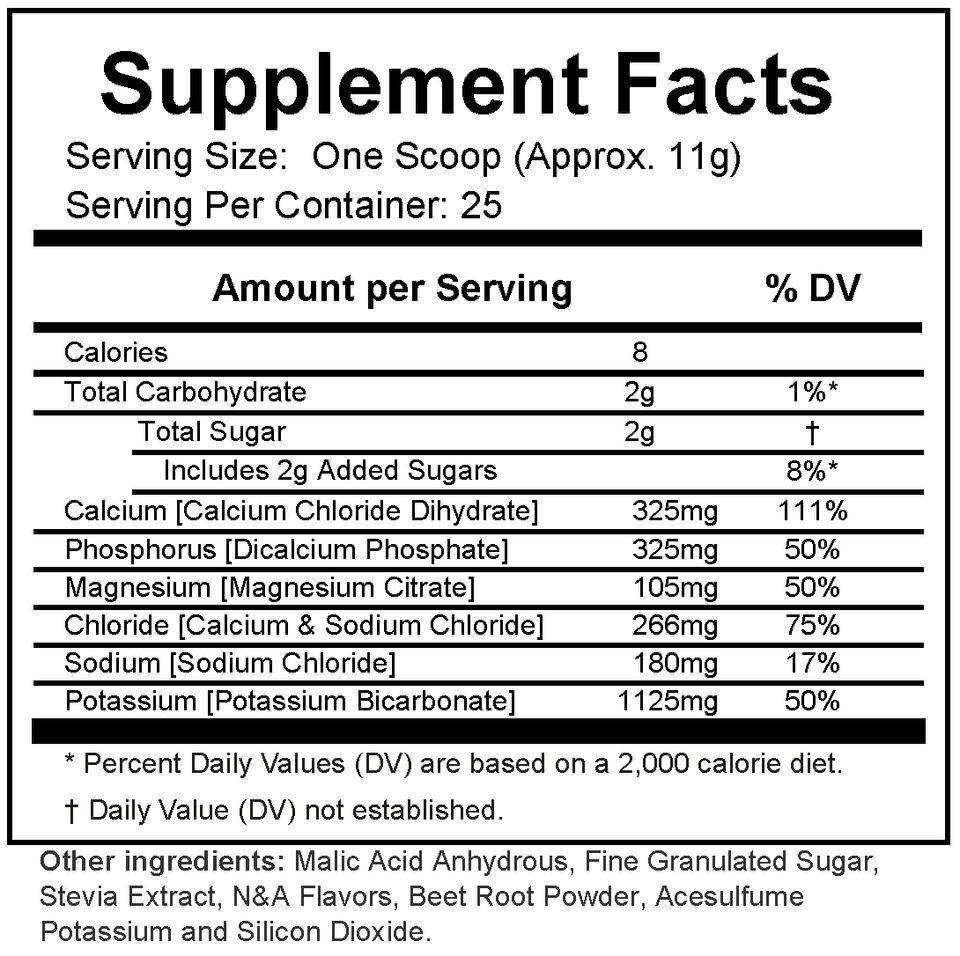 Supplement Facts

Serving Size: One Scoop (Approx. 11g)

Serving Per Container: 25

| Amount per Serving | | % DV |
|---|---|---|
| Calories | 8 | |
| Total Carbohydrate | 2g | 1%* |
| Total Sugar | 2g | † |
| Includes 2g Added Sugars | | 8%* |
| Calcium [Calcium Chloride Dihydrate] | 325mg | 111% |
| Phosphorus [Dicalcium Phosphate] | 325mg | 50% |
| Magnesium [Magnesium Citrate] | 105mg | 50% |
| Chloride [Calcium & Sodium Chloride] | 266mg | 75% |
| Sodium [Sodium Chloride] | 180mg | 17% |
| Potassium [Potassium Bicarbonate] | 1125mg | 50% |

* Percent Daily Values (DV) are based on a 2,000 calorie diet.

† Daily Value (DV) not established.

Other ingredients: Malic Acid Anhydrous, Fine Granulated Sugar, Stevia Extract, N&A Flavors, Beet Root Powder, Acesulfume Potassium and Silicon Dioxide.